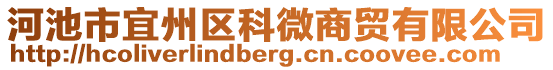 河池市宜州区科微商贸有限公司
http://hcoliverlindberg.cn.coovee.com